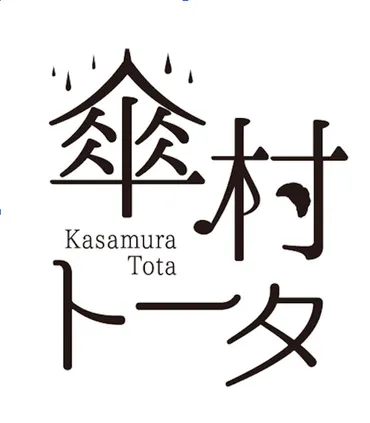 傘村
Kasamura
Tota
トータ